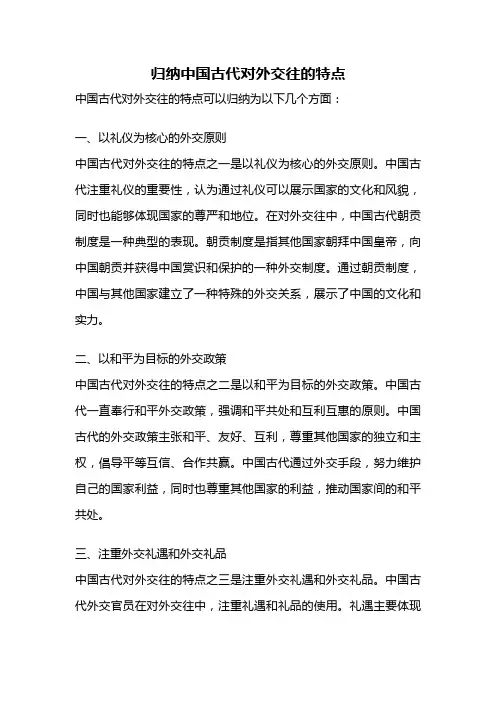 归纳中国古代对外交往的特点

中国古代对外交往的特点可以归纳为以下几个方面：

一、以礼仪为核心的外交原则

中国古代对外交往的特点之一是以礼仪为核心的外交原则。中国古代注重礼仪的重要性，认为通过礼仪可以展示国家的文化和风貌，同时也能够体现国家的尊严和地位。在对外交往中，中国古代朝贡制度是一种典型的表现。朝贡制度是指其他国家朝拜中国皇帝，向中国朝贡并获得中国赏识和保护的一种外交制度。通过朝贡制度，中国与其他国家建立了一种特殊的外交关系，展示了中国的文化和实力。

二、以和平为目标的外交政策

中国古代对外交往的特点之二是以和平为目标的外交政策。中国古代一直奉行和平外交政策，强调和平共处和互利互惠的原则。中国古代的外交政策主张和平、友好、互利，尊重其他国家的独立和主权，倡导平等互信、合作共赢。中国古代通过外交手段，努力维护自己的国家利益，同时也尊重其他国家的利益，推动国家间的和平共处。

三、注重外交礼遇和外交礼品

中国古代对外交往的特点之三是注重外交礼遇和外交礼品。中国古代外交官员在对外交往中，注重礼遇和礼品的使用。礼遇主要体现